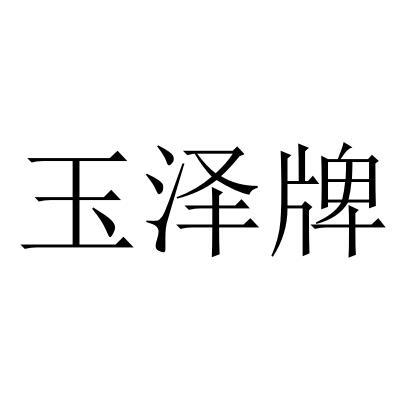 玉泽牌